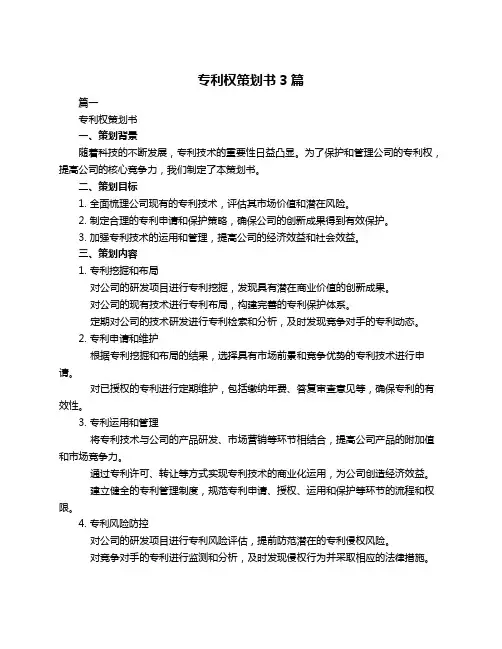 专利权策划书 3 篇

篇一

专利权策划书

一、策划背景

随着科技的不断发展，专利技术的重要性日益凸显。为了保护和管理公司的专利权，提高公司的核心竞争力，我们制定了本策划书。

二、策划目标

1. 全面梳理公司现有的专利技术，评估其市场价值和潜在风险。

2. 制定合理的专利申请和保护策略，确保公司的创新成果得到有效保护。

3. 加强专利技术的运用和管理，提高公司的经济效益和社会效益。

三、策划内容

1. 专利挖掘和布局

对公司的研发项目进行专利挖掘，发现具有潜在商业价值的创新成果。

对公司的现有技术进行专利布局，构建完善的专利保护体系。

定期对公司的技术研发进行专利检索和分析，及时发现竞争对手的专利动态。

2. 专利申请和维护

根据专利挖掘和布局的结果，选择具有市场前景和竞争优势的专利技术进行申请。

对已授权的专利进行定期维护，包括缴纳年费、答复审查意见等，确保专利的有效性。

3. 专利运用和管理

将专利技术与公司的产品研发、市场营销等环节相结合，提高公司产品的附加值和市场竞争力。

通过专利许可、转让等方式实现专利技术的商业化运用，为公司创造经济效益。

建立健全的专利管理制度，规范专利申请、授权、运用和保护等环节的流程和权限。

4. 专利风险防控

对公司的研发项目进行专利风险评估，提前防范潜在的专利侵权风险。

对竞争对手的专利进行监测和分析，及时发现侵权行为并采取相应的法律措施。